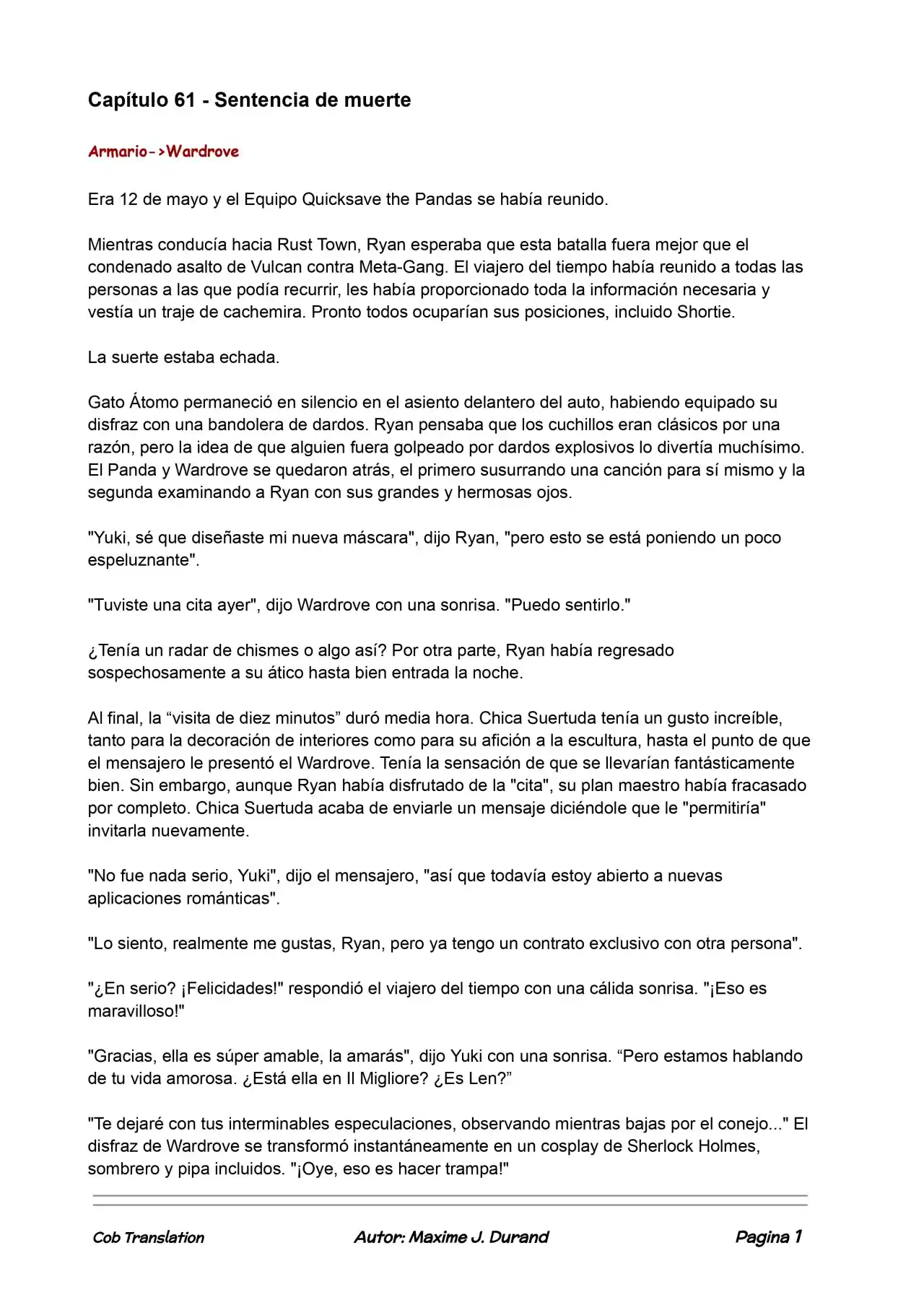 Capítulo 61 - Sentencia de muerte

Armario->Wardrove

Era 12 de mayo y el Equipo Quicksave the Pandas se había reunido.

Mientras conducía hacia Rust Town, Ryan esperaba que esta batalla fuera mejor que el condenado asalto de Vulcan contra Meta-Gang. El viajero del tiempo había reunido a todas las personas a las que podía recurrir, les había proporcionado toda la información necesaria y vestía un traje de cachemira. Pronto todos ocuparían sus posiciones, incluido Shortie.

La suerte estaba echada.

Gato Átomo permaneció en silencio en el asiento delantero del auto, habiendo equipado su disfraz con una bandolera de dardos. Ryan pensaba que los cuchillos eran clásicos por una razón, pero la idea de que alguien fuera golpeado por dardos explosivos lo divertía muchísimo. El Panda y Wardrove se quedaron atrás, el primero susurrando una canción para sí mismo y la segunda examinando a Ryan con sus grandes y hermosas ojos.

"Yuki, sé que diseñaste mi nueva máscara", dijo Ryan, "pero esto se está poniendo un poco espeluznante".

"Tuviste una cita ayer", dijo Wardrove con una sonrisa. "Puedo sentirlo."

¿Tenía un radar de chismes o algo así? Por otra parte, Ryan había regresado sospechosamente a su ático hasta bien entrada la noche.

Al final, la “visita de diez minutos” duró media hora. Chica Suertuda tenía un gusto increíble, tanto para la decoración de interiores como para su afición a la escultura, hasta el punto de que el mensajero le presentó el Wardrove. Tenía la sensación de que se llevarían fantásticamente bien. Sin embargo, aunque Ryan había disfrutado de la "cita", su plan maestro había fracasado por completo. Chica Suertuda acaba de enviarle un mensaje diciéndole que le "permitiría" invitarla nuevamente.

"No fue nada serio, Yuki", dijo el mensajero, "así que todavía estoy abierto a nuevas aplicaciones románticas".

"Lo siento, realmente me gustas, Ryan, pero ya tengo un contrato exclusivo con otra persona".

"¿En serio? ¡Felicidades!" respondió el viajero del tiempo con una cálida sonrisa. "¡Eso es maravilloso!"

"Gracias, ella es súper amable, la amarás", dijo Yuki con una sonrisa. “Pero estamos hablando de tu vida amorosa. ¿Está ella en Il Migliore? ¿Es Len?”

"Te dejaré con tus interminables especulaciones, observando mientras bajas por el conejo..." El disfraz de Wardrove se transformó instantáneamente en un cosplay de Sherlock Holmes, sombrero y pipa incluidos. "¡Oye, eso es hacer trampa!"

Cob Translation Autor: Maxime J. Durand Pagina 1